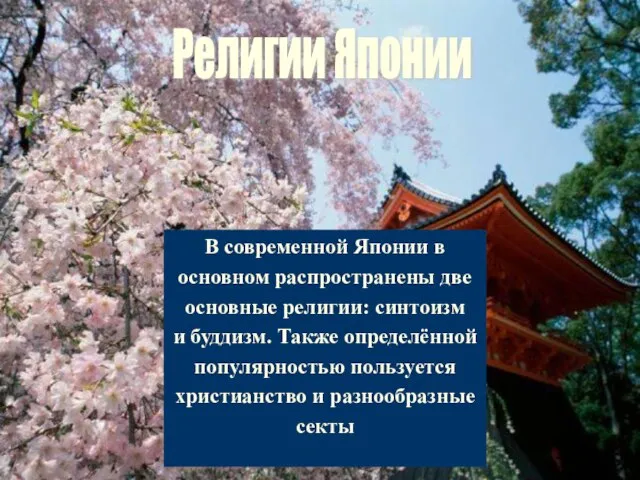 Религии Японии

В современной Японии в основном распространены две основные религии: синтоизм и буддизм. Также определённой популярностью пользуется христианство и разнообразные секты